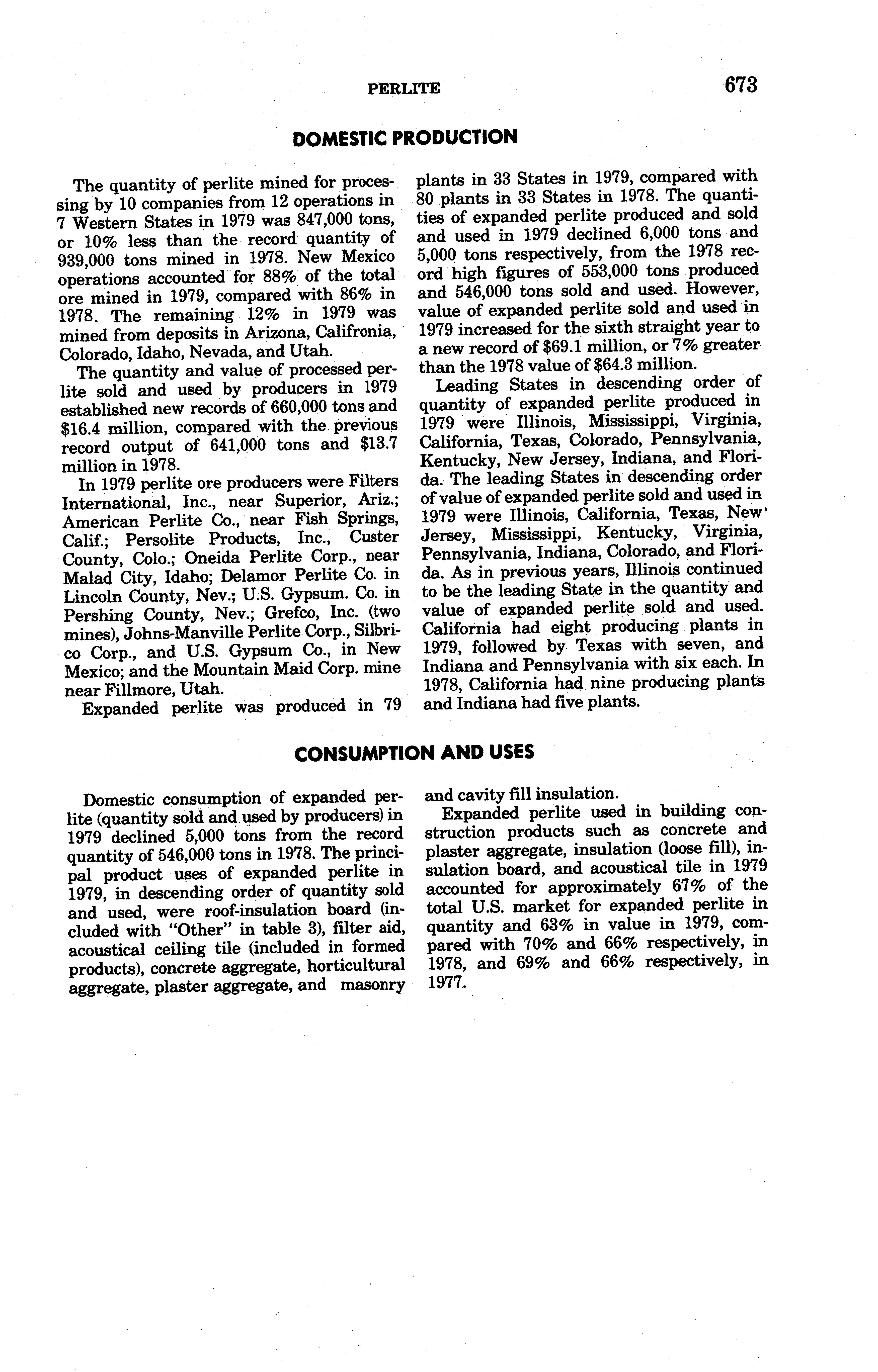 PERLITE 673

DOMESTIC PRODUCTION

The quantity of perlite mined for processing by 10 companies from 12 operations in 7 Western States in 1979 was 847,000 tons, or 10% less than the record quantity of 939,000 tons mined in 1978. New Mexico operations accounted for 88% of the total ore mined in 1979, compared with 86% in 1978. The remaining 12% in 1979 was mined from deposits in Arizona, Califronia, Colorado, Idaho, Nevada, and Utah.

The quantity and value of processed perlite sold and used by producers in 1979 established new records of 660,000 tons and \$16.4 million, compared with the previous record output of 641,000 tons and \$13.7 million in 1978.

In 1979 perlite ore producers were Filters International, Inc., near Superior, Ariz.; American Perlite Co., near Fish Springs, Calif.; Persolite Products, Inc., Custer County, Colo.; Oneida Perlite Corp., near Malad City, Idaho; Delamor Perlite Co. in Lincoln County, Nev.; U.S. Gypsum. Co. in Pershing County, Nev.; Grefco, Inc. (two mines), Johns-Manville Perlite Corp., Silbrico Corp., and U.S. Gypsum Co., in New Mexico; and the Mountain Maid Corp. mine near Fillmore, Utah.

Expanded perlite was produced in 79 plants in 33 States in 1979, compared with 80 plants in 33 States in 1978. The quantities of expanded perlite produced and sold and used in 1979 declined 6,000 tons and 5,000 tons respectively, from the 1978 record high figures of 553,000 tons produced and 546,000 tons sold and used. However, value of expanded perlite sold and used in 1979 increased for the sixth straight year to a new record of \$69.1 million, or 7% greater than the 1978 value of \$64.3 million.

Leading States in descending order of quantity of expanded perlite produced in 1979 were Illinois, Mississippi, Virginia, California, Texas, Colorado, Pennsylvania, Kentucky, New Jersey, Indiana, and Florida. The leading States in descending order of value of expanded perlite sold and used in 1979 were Illinois, California, Texas, New Jersey, Mississippi, Kentucky, Virginia, Pennsylvania, Indiana, Colorado, and Florida. As in previous years, Illinois continued to be the leading State in the quantity and value of expanded perlite sold and used. California had eight producing plants in 1979, followed by Texas with seven, and Indiana and Pennsylvania with six each. In 1978, California had nine producing plants and Indiana had five plants.

CONSUMPTION AND USES

Domestic consumption of expanded perlite (quantity sold and used by producers) in 1979 declined 5,000 tons from the record quantity of 546,000 tons in 1978. The principal product uses of expanded perlite in 1979, in descending order of quantity sold and used, were roof-insulation board (included with "Other" in table 3), filter aid, acoustical ceiling tile (included in formed products), concrete aggregate, horticultural aggregate, plaster aggregate, and masonry and cavity fill insulation.

Expanded perlite used in building construction products such as concrete and plaster aggregate, insulation (loose fill), insulation board, and acoustical tile in 1979 accounted for approximately 67% of the total U.S. market for expanded perlite in quantity and 63% in value in 1979, compared with 70% and 66% respectively, in 1978, and 69% and 66% respectively, in 1977.